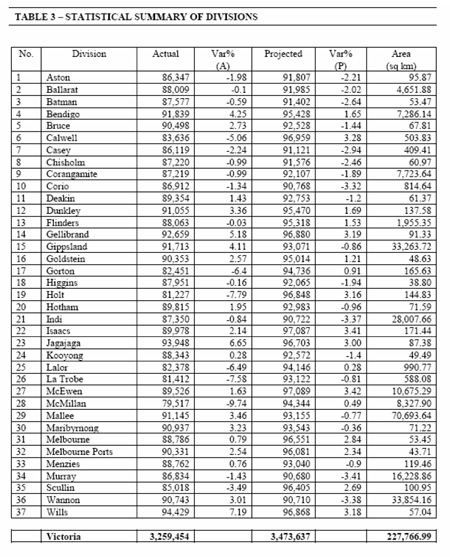 TABLE 3 – STATISTICAL SUMMARY OF DIVISIONS

| No. | Division | Actual | Var% (A) | Projected | Var% (P) | Area (sq km) |
|---|---|---|---|---|---|---|
| 1 | Aston | 86,347 | -1.98 | 91,807 | -2.21 | 95.87 |
| 2 | Ballarat | 88,009 | -0.1 | 91,985 | -2.02 | 4,651.88 |
| 3 | Batman | 87,577 | -0.59 | 91,402 | -2.64 | 53.47 |
| 4 | Bendigo | 91,839 | 4.25 | 95,428 | 1.65 | 7,286.14 |
| 5 | Bruce | 90,498 | 2.73 | 92,528 | -1.44 | 67.81 |
| 6 | Calwell | 83,636 | -5.06 | 96,959 | 3.28 | 503.83 |
| 7 | Casey | 86,119 | -2.24 | 91,121 | -2.94 | 409.41 |
| 8 | Chisholm | 87,220 | -0.99 | 91,576 | -2.46 | 60.97 |
| 9 | Corangamite | 87,219 | -0.99 | 92,107 | -1.89 | 7,723.64 |
| 10 | Corio | 86,912 | -1.34 | 90,768 | -3.32 | 814.64 |
| 11 | Deakin | 89,354 | 1.43 | 92,753 | -1.2 | 61.37 |
| 12 | Dunkley | 91,055 | 3.36 | 95,470 | 1.69 | 137.58 |
| 13 | Flinders | 88,063 | -0.03 | 95,318 | 1.53 | 1,955.35 |
| 14 | Gellibrand | 92,659 | 5.18 | 96,880 | 3.19 | 91.33 |
| 15 | Gippsland | 91,713 | 4.11 | 93,071 | -0.86 | 33,263.72 |
| 16 | Goldstein | 90,353 | 2.57 | 95,014 | 1.21 | 48.63 |
| 17 | Gorton | 82,451 | -6.4 | 94,736 | 0.91 | 165.63 |
| 18 | Higgins | 87,951 | -0.16 | 92,065 | -1.94 | 38.80 |
| 19 | Holt | 81,227 | -7.79 | 96,848 | 3.16 | 144.83 |
| 20 | Hotham | 89,815 | 1.95 | 92,983 | -0.96 | 71.59 |
| 21 | Indi | 87,350 | -0.84 | 90,722 | -3.37 | 28,007.66 |
| 22 | Isaacs | 89,978 | 2.14 | 97,087 | 3.41 | 171.44 |
| 23 | Jagajaga | 93,948 | 6.65 | 96,703 | 3.00 | 87.38 |
| 24 | Kooyong | 88,343 | 0.28 | 92,572 | -1.4 | 49.49 |
| 25 | Lalor | 82,378 | -6.49 | 94,146 | 0.28 | 990.77 |
| 26 | La Trobe | 81,412 | -7.58 | 93,122 | -0.81 | 588.08 |
| 27 | McEwen | 89,526 | 1.63 | 97,089 | 3.42 | 10,675.29 |
| 28 | McMillan | 79,517 | -9.74 | 94,344 | 0.49 | 8,327.90 |
| 29 | Mallee | 91,145 | 3.46 | 93,155 | -0.77 | 70,693.64 |
| 30 | Maribyrnong | 90,937 | 3.23 | 93,543 | -0.36 | 71.22 |
| 31 | Melbourne | 88,786 | 0.79 | 96,551 | 2.84 | 53.45 |
| 32 | Melbourne Ports | 90,331 | 2.54 | 96,081 | 2.34 | 43.71 |
| 33 | Menzies | 88,762 | 0.76 | 93,040 | -0.9 | 119.46 |
| 34 | Murray | 86,834 | -1.43 | 90,680 | -3.41 | 16,228.86 |
| 35 | Scullin | 85,018 | -3.49 | 96,405 | 2.69 | 100.95 |
| 36 | Wannon | 90,743 | 3.01 | 90,710 | -3.38 | 33,854.16 |
| 37 | Wills | 94,429 | 7.19 | 96,868 | 3.18 | 57.04 |
| | Victoria | 3,259,454 | | 3,473,637 | | 227,766.99 |